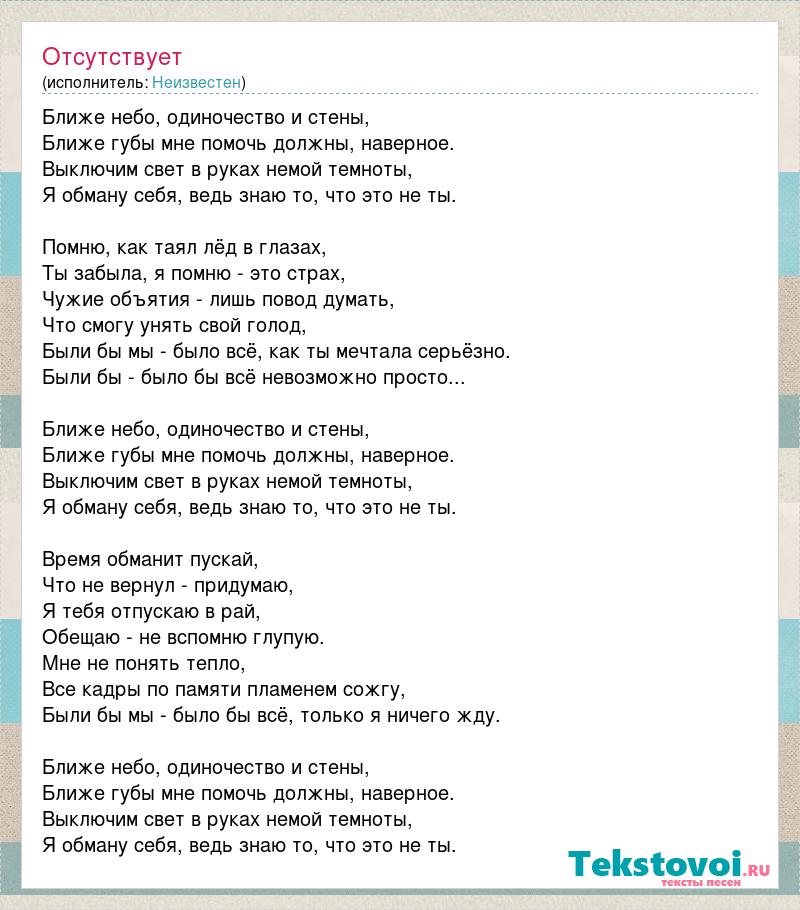 Отсутствует
(исполнитель: Неизвестен)

Ближе небо, одиночество и стены,
Ближе губы мне помочь должны, наверное.
Выключим свет в руках немой темноты,
Я обману себя, ведь знаю то, что это не ты.

Помню, как таял лёд в глазах,
Ты забыла, я помню - это страх,
Чужие объятия - лишь повод думать,
Что смогу унять свой голод,
Были бы мы - было всё, как ты мечтала серьёзно.
Были бы - было бы всё невозможно просто...

Ближе небо, одиночество и стены,
Ближе губы мне помочь должны, наверное.
Выключим свет в руках немой темноты,
Я обману себя, ведь знаю то, что это не ты.

Время обманит пускай,
Что не вернул - придумаю,
Я тебя отпускаю в рай,
Обещаю - не вспомню глупую.
Мне не понять тепло,
Все кадры по памяти пламенем сожгу,
Были бы мы - было бы всё, только я ничего жду.

Ближе небо, одиночество и стены,
Ближе губы мне помочь должны, наверное.
Выключим свет в руках немой темноты,
Я обману себя, ведь знаю то, что это не ты.

Tekstovoi.RU
тексты песен